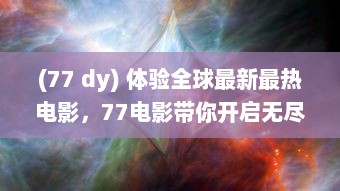 (77 dy) 体验全球最新最热电影，77电影带你开启无尽